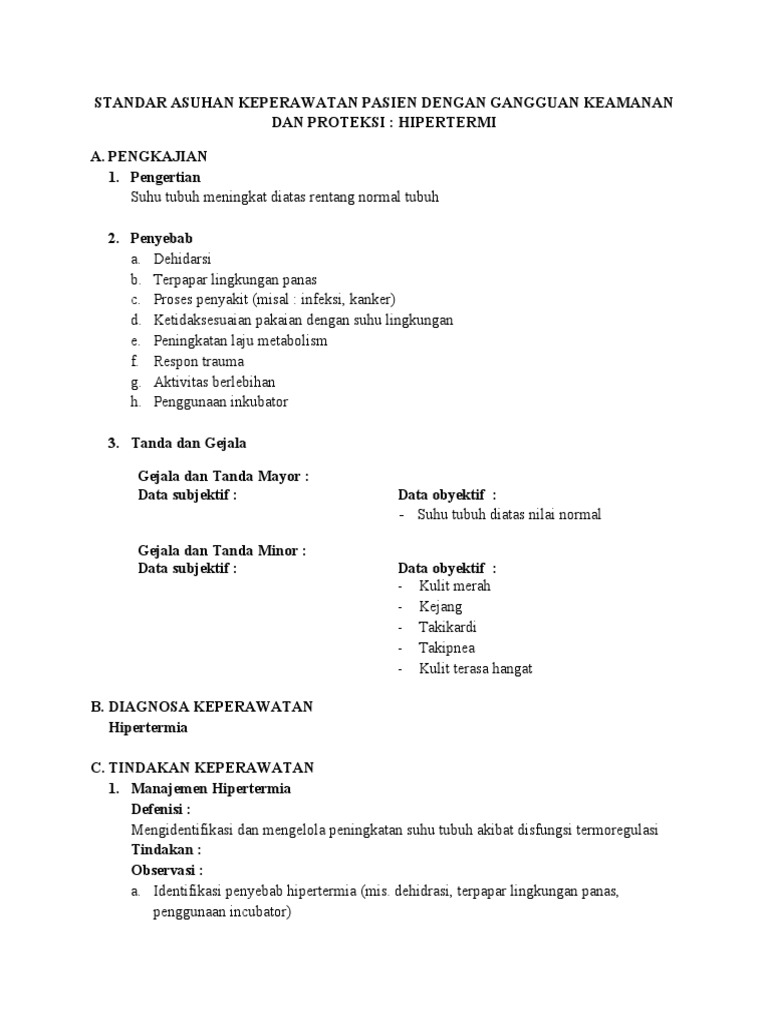 STANDAR ASUHAN KEPERAWATAN PASIEN DENGAN GANGGUAN KEAMANAN DAN PROTEKSI : HIPERTERMI

A. PENGKAJIAN

1. Pengertian
Suhu tubuh meningkat diatas rentang normal tubuh

2. Penyebab
a. Dehidarsi
b. Terpapar lingkungan panas
c. Proses penyakit (misal : infeksi, kanker)
d. Ketidaksesuaian pakaian dengan suhu lingkungan
e. Peningkatan laju metabolism
f. Respon trauma
g. Aktivitas berlebihan
h. Penggunaan inkubator

3. Tanda dan Gejala

Gejala dan Tanda Mayor :
Data subjektif :

Data obyektif :
- Suhu tubuh diatas nilai normal

Gejala dan Tanda Minor :
Data subjektif :

Data obyektif :
- Kulit merah
- Kejang
- Takikardi
- Takipnea
- Kulit terasa hangat

B. DIAGNOSA KEPERAWATAN
Hipertermia

C. TINDAKAN KEPERAWATAN

1. Manajemen Hipertermia
Defenisi :
Mengidentifikasi dan mengelola peningkatan suhu tubuh akibat disfungsi termoregulasi
Tindakan :
Observasi :
a. Identifikasi penyebab hipertermia (mis. dehidrasi, terpapar lingkungan panas, penggunaan incubator)